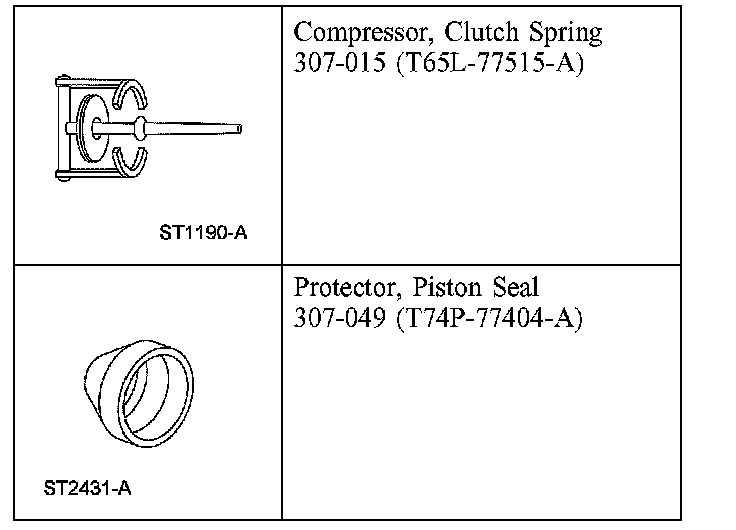 | ST1190-A | Compressor, Clutch Spring 307-015 (T65L-77515-A) |
|---|---|
| ST2431-A | Protector, Piston Seal 307-049 (T74P-77404-A) |